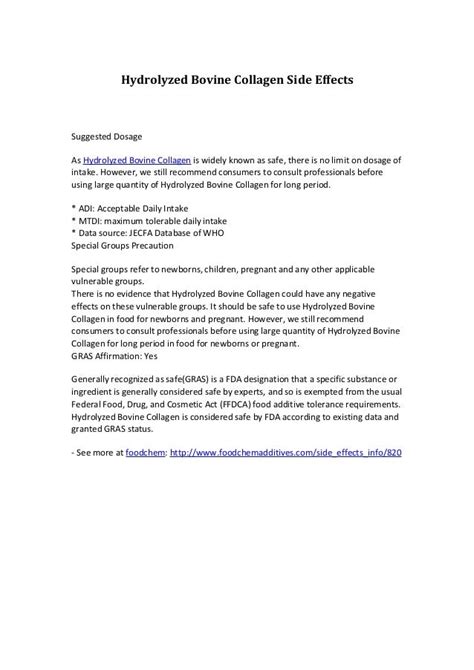 Hydrolyzed Bovine Collagen Side Effects

Suggested Dosage

As Hydrolyzed Bovine Collagen is widely known as safe, there is no limit on dosage of intake. However, we still recommend consumers to consult professionals before using large quantity of Hydrolyzed Bovine Collagen for long period.

* ADI: Acceptable Daily Intake
* MTDI: maximum tolerable daily intake
* Data source: JECFA Database of WHO
Special Groups Precaution

Special groups refer to newborns, children, pregnant and any other applicable vulnerable groups.
There is no evidence that Hydrolyzed Bovine Collagen could have any negative effects on these vulnerable groups. It should be safe to use Hydrolyzed Bovine Collagen in food for newborns and pregnant. However, we still recommend consumers to consult professionals before using large quantity of Hydrolyzed Bovine Collagen for long period in food for newborns or pregnant.
GRAS Affirmation: Yes

Generally recognized as safe(GRAS) is a FDA designation that a specific substance or ingredient is generally considered safe by experts, and so is exempted from the usual Federal Food, Drug, and Cosmetic Act (FFDCA) food additive tolerance requirements. Hydrolyzed Bovine Collagen is considered safe by FDA according to existing data and granted GRAS status.

- See more at foodchem: http://www.foodchemadditives.com/side_effects_info/820